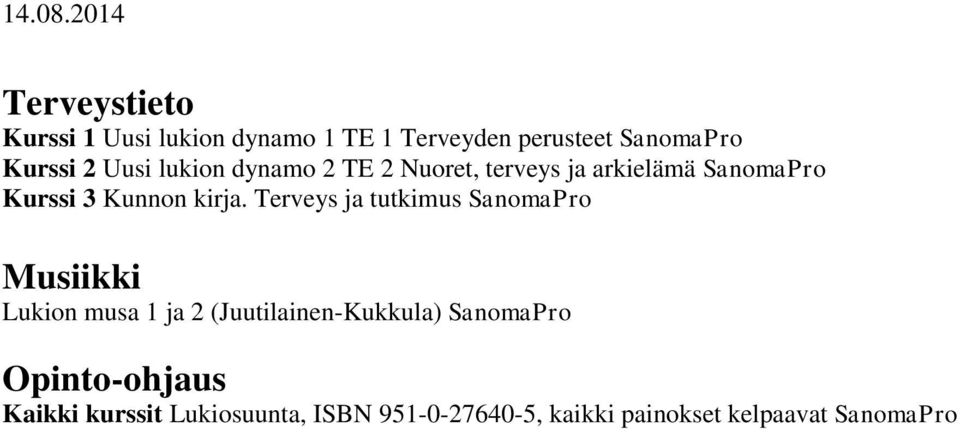 14.08.2014

Terveystieto
Kurssi 1 Uusi lukion dynamo 1 TE 1 Terveyden perusteet SanomaPro
Kurssi 2 Uusi lukion dynamo 2 TE 2 Nuoret, terveys ja arkielämä SanomaPro
Kurssi 3 Kunnon kirja. Terveys ja tutkimus SanomaPro

Musiikki
Lukion musa 1 ja 2 (Juutilainen-Kukkula) SanomaPro

Opinto-ohjaus
Kaikki kurssit Lukiosuunta, ISBN 951-0-27640-5, kaikki painokset kelpaavat SanomaPro